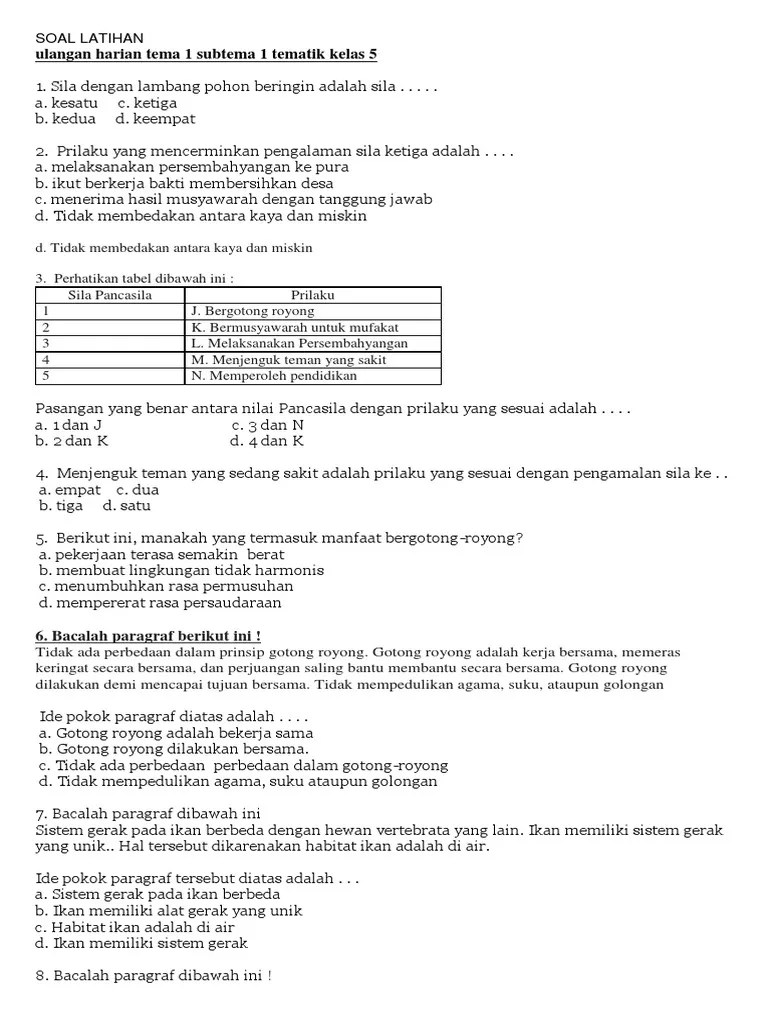 SOAL LATIHAN
ulangan harian tema 1 subtema 1 tematik kelas 5

1. Sila dengan lambang pohon beringin adalah sila . . . . .
a. kesatu c. ketiga
b. kedua d. keempat

2. Prilaku yang mencerminkan pengalaman sila ketiga adalah . . . .
a. melaksanakan persembahyangan ke pura
b. ikut berkerja bakti membersihkan desa
c. menerima hasil musyawarah dengan tanggung jawab
d. Tidak membedakan antara kaya dan miskin

d. Tidak membedakan antara kaya dan miskin

3. Perhatikan tabel dibawah ini :

| Sila Pancasila | Prilaku |
|---|---|
| 1 | J. Bergotong royong |
| 2 | K. Bermusyawarah untuk mufakat |
| 3 | L. Melaksanakan Persembahyangan |
| 4 | M. Menjenguk teman yang sakit |
| 5 | N. Memperoleh pendidikan |

Pasangan yang benar antara nilai Pancasila dengan prilaku yang sesuai adalah . . . .
a. 1 dan J c. 3 dan N
b. 2 dan K d. 4 dan K

4. Menjenguk teman yang sedang sakit adalah prilaku yang sesuai dengan pengamalan sila ke . .
a. empat c. dua
b. tiga d. satu

5. Berikut ini, manakah yang termasuk manfaat bergotong-royong?
a. pekerjaan terasa semakin berat
b. membuat lingkungan tidak harmonis
c. menumbuhkan rasa permusuhan
d. mempererat rasa persaudaraan

6. Bacalah paragraf berikut ini !
Tidak ada perbedaan dalam prinsip gotong royong. Gotong royong adalah kerja bersama, memeras keringat secara bersama, dan perjuangan saling bantu membantu secara bersama. Gotong royong dilakukan demi mencapai tujuan bersama. Tidak mempedulikan agama, suku, ataupun golongan

Ide pokok paragraf diatas adalah . . . .
a. Gotong royong adalah bekerja sama
b. Gotong royong dilakukan bersama.
c. Tidak ada perbedaan perbedaan dalam gotong-royong
d. Tidak mempedulikan agama, suku ataupun golongan

7. Bacalah paragraf dibawah ini
Sistem gerak pada ikan berbeda dengan hewan vertebrata yang lain. Ikan memiliki sistem gerak yang unik.. Hal tersebut dikarenakan habitat ikan adalah di air.

Ide pokok paragraf tersebut diatas adalah . . .
a. Sistem gerak pada ikan berbeda
b. Ikan memiliki alat gerak yang unik
c. Habitat ikan adalah di air
d. Ikan memiliki sistem gerak

8. Bacalah paragraf dibawah ini !